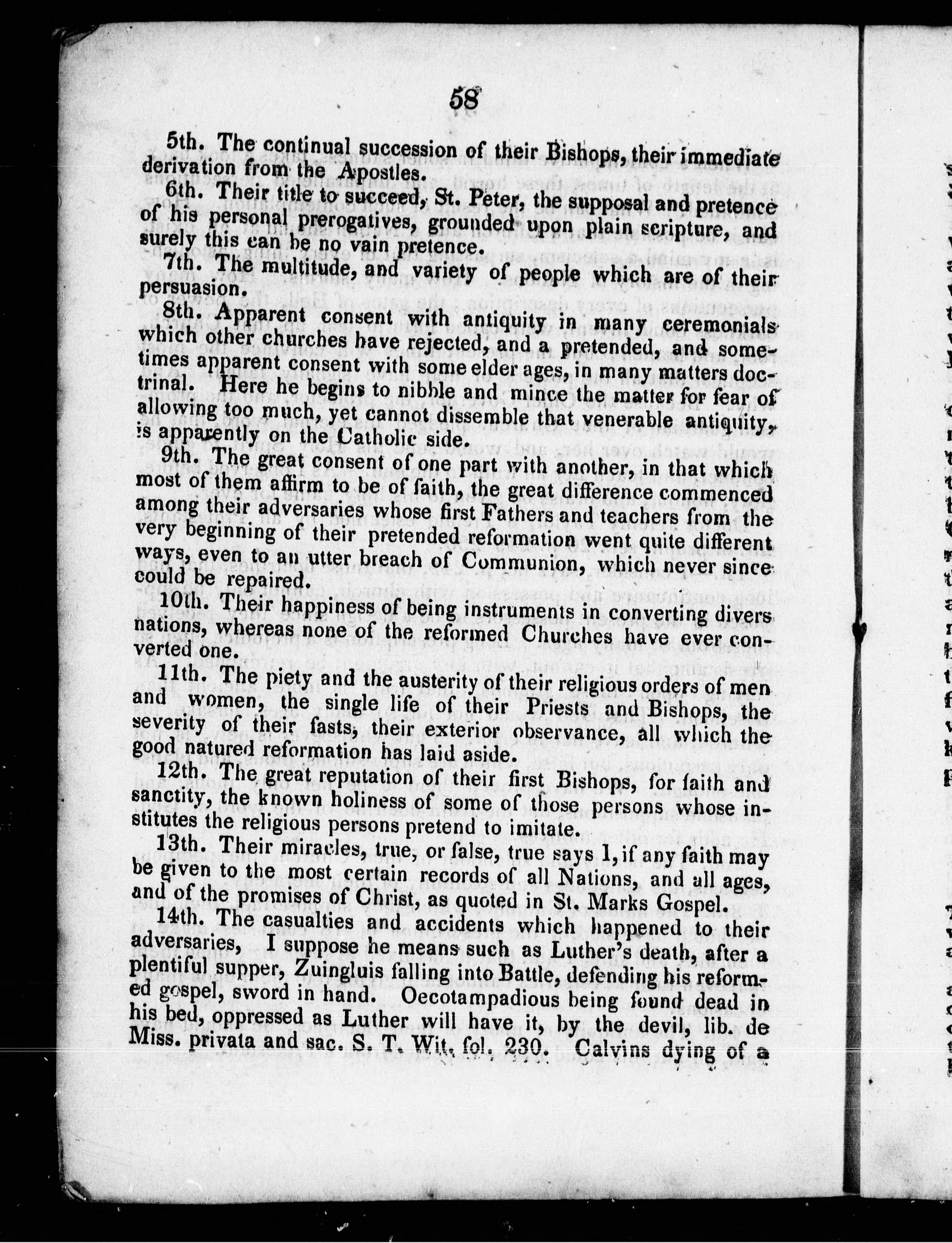 58

5th. The continual succession of their Bishops, their immediate derivation from the Apostles.

6th. Their title to succeed, St. Peter, the supposal and pretence of his personal prerogatives, grounded upon plain scripture, and surely this can be no vain pretence.

7th. The multitude, and variety of people which are of their persuasion.

8th. Apparent consent with antiquity in many ceremonials which other churches have rejected, and a pretended, and sometimes apparent consent with some elder ages, in many matters doctrinal. Here he begins to nibble and mince the matter for fear of allowing too much, yet cannot dissemble that venerable antiquity, is apparently on the Catholic side.

9th. The great consent of one part with another, in that which most of them affirm to be of faith, the great difference commenced among their adversaries whose first Fathers and teachers from the very beginning of their pretended reformation went quite different ways, even to an utter breach of Communion, which never since could be repaired.

10th. Their happiness of being instruments in converting divers nations, whereas none of the reformed Churches have ever converted one.

11th. The piety and the austerity of their religious orders of men and women, the single life of their Priests and Bishops, the severity of their fasts, their exterior observance, all which the good natured reformation has laid aside.

12th. The great reputation of their first Bishops, for faith and sanctity, the known holiness of some of those persons whose institutes the religious persons pretend to imitate.

13th. Their miracles, true, or false, true says I, if any faith may be given to the most certain records of all Nations, and all ages, and of the promises of Christ, as quoted in St. Marks Gospel.

14th. The casualties and accidents which happened to their adversaries, I suppose he means such as Luther's death, after a plentiful supper, Zuingluis falling into Battle, defending his reformed gospel, sword in hand. Oecotampadious being found dead in his bed, oppressed as Luther will have it, by the devil, lib. de Miss. privata and sac. S. T. Wit. fol. 230. Calvins dying of a